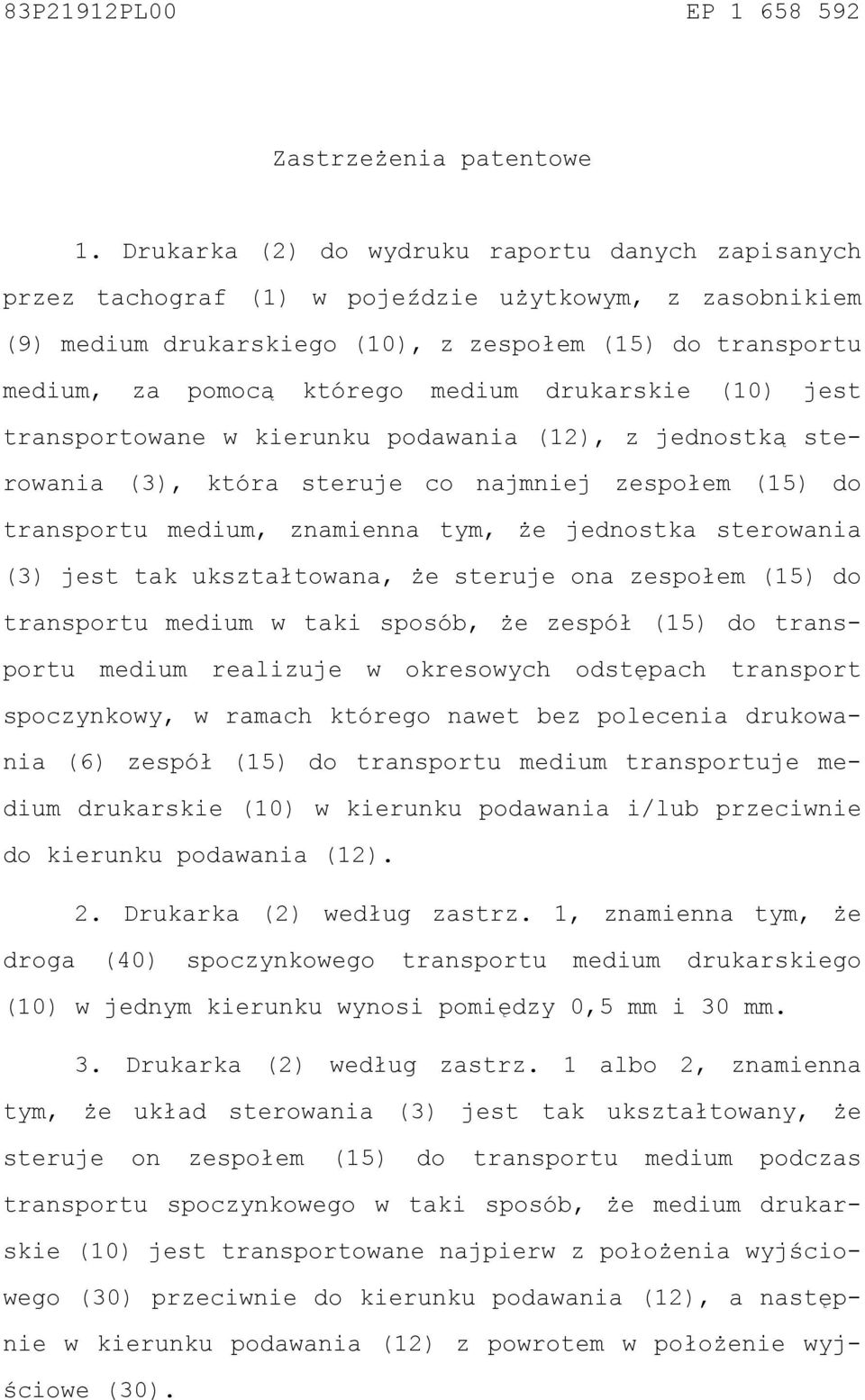 83P21912PL00 EP 1 658 592

Zastrzeżenia patentowe

1. Drukarka (2) do wydruku raportu danych zapisanych przez tachograf (1) w pojeździe użytkowym, z zasobnikiem (9) medium drukarskiego (10), z zespołem (15) do transportu medium, za pomocą którego medium drukarskie (10) jest transportowane w kierunku podawania (12), z jednostką sterowania (3), która steruje co najmniej zespołem (15) do transportu medium, znamienna tym, że jednostka sterowania (3) jest tak ukształtowana, że steruje ona zespołem (15) do transportu medium w taki sposób, że zespół (15) do transportu medium realizuje w okresowych odstępach transport spoczynkowy, w ramach którego nawet bez polecenia drukowania (6) zespół (15) do transportu medium transportuje medium drukarskie (10) w kierunku podawania i/lub przeciwnie do kierunku podawania (12).

2. Drukarka (2) według zastrz. 1, znamienna tym, że droga (40) spoczynkowego transportu medium drukarskiego (10) w jednym kierunku wynosi pomiędzy 0,5 mm i 30 mm.

3. Drukarka (2) według zastrz. 1 albo 2, znamienna tym, że układ sterowania (3) jest tak ukształtowany, że steruje on zespołem (15) do transportu medium podczas transportu spoczynkowego w taki sposób, że medium drukarskie (10) jest transportowane najpierw z położenia wyjściowego (30) przeciwnie do kierunku podawania (12), a następnie w kierunku podawania (12) z powrotem w położenie wyjściowe (30).